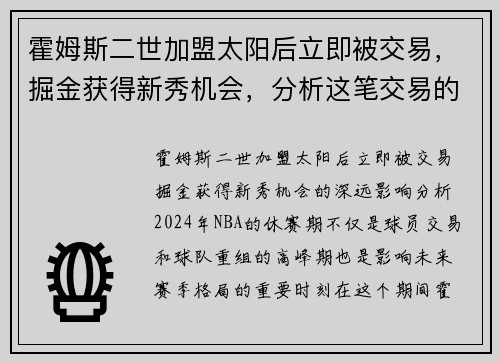 霍姆斯二世加盟太阳后立即被交易，掘金获得新秀机会，分析这笔交易的

霍姆斯二世加盟太阳后立即被交易掘金获得新秀机会的深远影响分析2024年NBA的休赛期不仅是球员交易和球队重组的高峰期也是影响未来赛季格局的重要时刻在这个期间霍